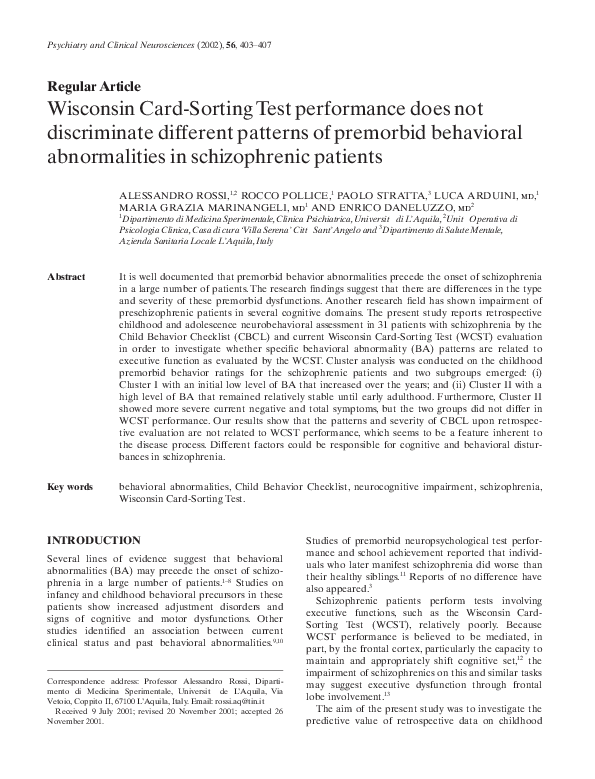 Psychiatry and Clinical Neurosciences (2002), 56, 403–407

Regular Article

Wisconsin Card-Sorting Test performance does not discriminate different patterns of premorbid behavioral abnormalities in schizophrenic patients

ALESSANDRO ROSSI,$^{1,2}$ ROCCO POLLICE,$^{1}$ PAOLO STRATTA,$^{3}$ LUCA ARDUINI, MD,$^{1}$ MARIA GRAZIA MARINANGELI, MD$^{1}$ AND ENRICO DANELUZZO, MD$^{2}$

$^{1}$Dipartimento di Medicina Sperimentale, Clinica Psichiatrica, Universit di L'Aquila, $^{2}$Unit Operativa di Psicologia Clinica, Casa di cura 'Villa Serena' Citt Sant'Angelo and $^{3}$Dipartimento di Salute Mentale, Azienda Sanitaria Locale L'Aquila, Italy

Abstract

It is well documented that premorbid behavior abnormalities precede the onset of schizophrenia in a large number of patients. The research findings suggest that there are differences in the type and severity of these premorbid dysfunctions. Another research field has shown impairment of preschizophrenic patients in several cognitive domains. The present study reports retrospective childhood and adolescence neurobehavioral assessment in 31 patients with schizophrenia by the Child Behavior Checklist (CBCL) and current Wisconsin Card-Sorting Test (WCST) evaluation in order to investigate whether specific behavioral abnormality (BA) patterns are related to executive function as evaluated by the WCST. Cluster analysis was conducted on the childhood premorbid behavior ratings for the schizophrenic patients and two subgroups emerged: (i) Cluster I with an initial low level of BA that increased over the years; and (ii) Cluster II with a high level of BA that remained relatively stable until early adulthood. Furthermore, Cluster II showed more severe current negative and total symptoms, but the two groups did not differ in WCST performance. Our results show that the patterns and severity of CBCL upon retrospective evaluation are not related to WCST performance, which seems to be a feature inherent to the disease process. Different factors could be responsible for cognitive and behavioral disturbances in schizophrenia.

Key words

behavioral abnormalities, Child Behavior Checklist, neurocognitive impairment, schizophrenia, Wisconsin Card-Sorting Test.

INTRODUCTION

Several lines of evidence suggest that behavioral abnormalities (BA) may precede the onset of schizophrenia in a large number of patients.$^{1-8}$ Studies on infancy and childhood behavioral precursors in these patients show increased adjustment disorders and signs of cognitive and motor dysfunctions. Other studies identified an association between current clinical status and past behavioral abnormalities.$^{9,10}$

Correspondence address: Professor Alessandro Rossi, Dipartimento di Medicina Sperimentale, Universit de L'Aquila, Via Vetoio, Coppito II, 67100 L'Aquila, Italy. Email: rossi.aq@tin.it

Received 9 July 2001; revised 20 November 2001; accepted 26 November 2001.

Studies of premorbid neuropsychological test performance and school achievement reported that individuals who later manifest schizophrenia did worse than their healthy siblings.$^{11}$ Reports of no difference have also appeared.$^{3}$

Schizophrenic patients perform tests involving executive functions, such as the Wisconsin Card-Sorting Test (WCST), relatively poorly. Because WCST performance is believed to be mediated, in part, by the frontal cortex, particularly the capacity to maintain and appropriately shift cognitive set,$^{12}$ the impairment of schizophrenics on this and similar tasks may suggest executive dysfunction through frontal lobe involvement.$^{13}$

The aim of the present study was to investigate the predictive value of retrospective data on childhood